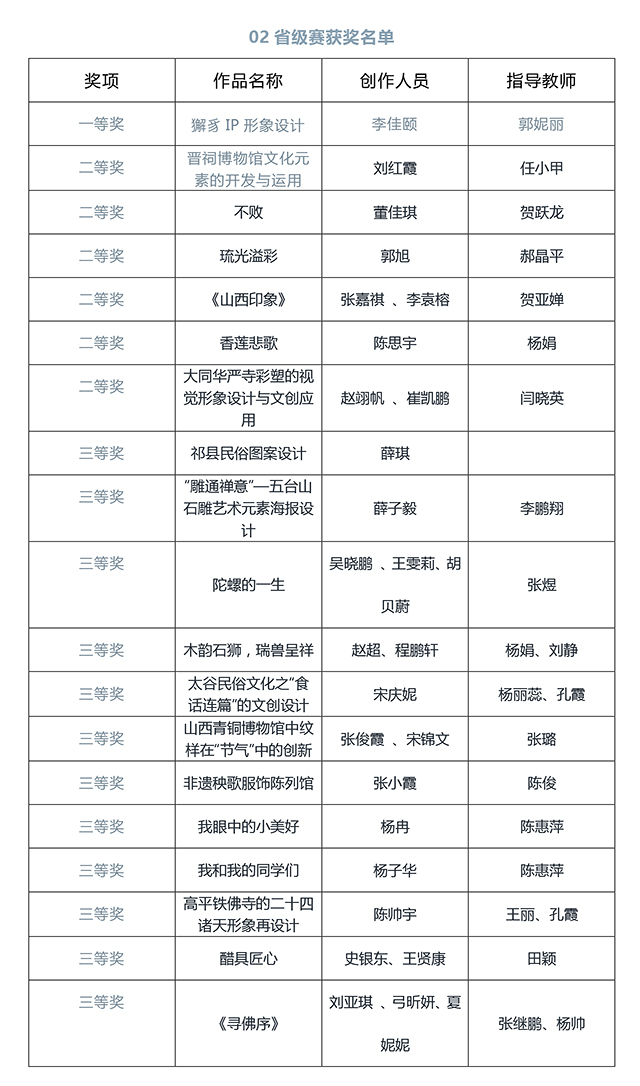 02 省级赛获奖名单

| 奖项 | 作品名称 | 创作人员 | 指导教师 |
|---|---|---|---|
| 一等奖 | 獬豸 IP 形象设计 | 李佳颐 | 郭妮丽 |
| 二等奖 | 晋祠博物馆文化元素的开发与运用 | 刘红霞 | 任小甲 |
| 二等奖 | 不败 | 董佳琪 | 贺跃龙 |
| 二等奖 | 琉光溢彩 | 郭旭 | 郝晶平 |
| 二等奖 | 《山西印象》 | 张嘉祺 、李袁榕 | 贺亚婵 |
| 二等奖 | 香莲悲歌 | 陈思宇 | 杨娟 |
| 二等奖 | 大同华严寺彩塑的视觉形象设计与文创应用 | 赵翊帆 、崔凯鹏 | 闫晓英 |
| 三等奖 | 祁县民俗图案设计 | 薛琪 | |
| 三等奖 | "雕通禅意"—五台山石雕艺术元素海报设计 | 薛子毅 | 李鹏翔 |
| 三等奖 | 陀螺的一生 | 吴晓鹏 、王雯莉、胡贝蔚 | 张煜 |
| 三等奖 | 木韵石狮，瑞兽呈祥 | 赵超、程鹏轩 | 杨娟、刘静 |
| 三等奖 | 太谷民俗文化之"食话连篇"的文创设计 | 宋庆妮 | 杨丽蕊、孔霞 |
| 三等奖 | 山西青铜博物馆中纹样在"节气"中的创新 | 张俊霞 、宋锦文 | 张璐 |
| 三等奖 | 非遗秧歌服饰陈列馆 | 张小霞 | 陈俊 |
| 三等奖 | 我眼中的小美好 | 杨冉 | 陈惠萍 |
| 三等奖 | 我和我的同学们 | 杨子华 | 陈惠萍 |
| 三等奖 | 高平铁佛寺的二十四诸天形象再设计 | 陈帅宇 | 王丽、孔霞 |
| 三等奖 | 醋具匠心 | 史银东、王贤康 | 田颖 |
| 三等奖 | 《寻佛序》 | 刘亚琪 、弓昕妍、夏妮妮 | 张继鹏、杨帅 |